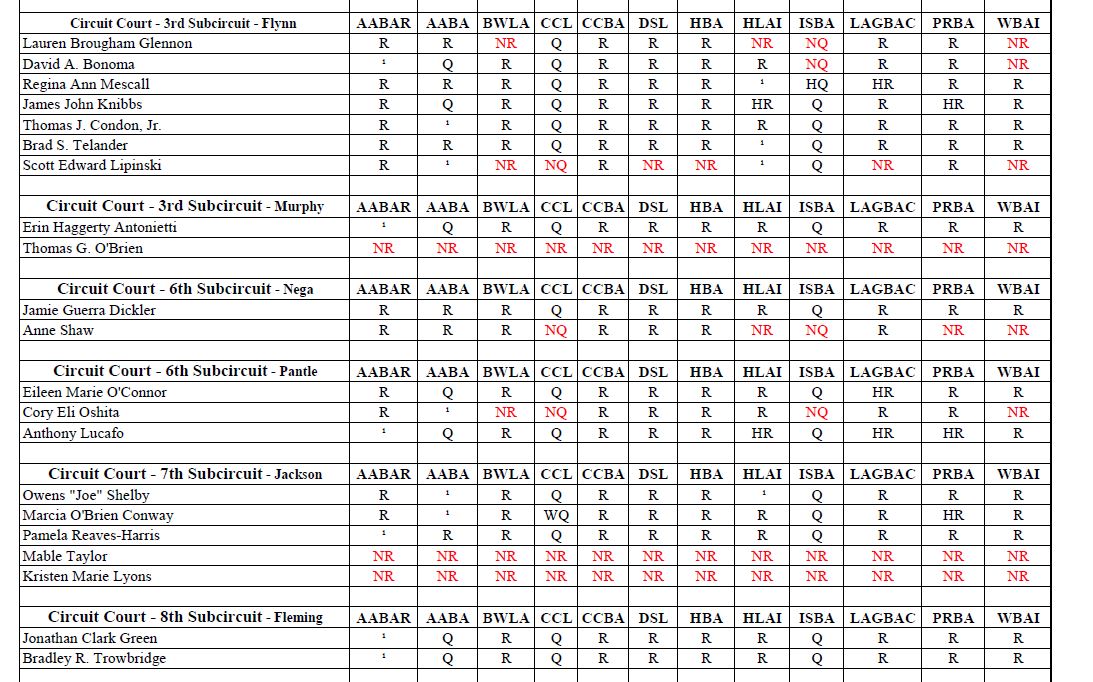 | Circuit Court - 3rd Subcircuit - Flynn | AABAR | AABA | BWLA | CCL | CCBA | DSL | HBA | HLAI | ISBA | LAGBAC | PRBA | WBAI |
|---|---|---|---|---|---|---|---|---|---|---|---|---|
| Lauren Brougham Glennon | R | R | NR | Q | R | R | R | NR | NQ | R | R | NR |
| David A. Bonoma | ¹ | Q | R | Q | R | R | R | R | NQ | R | R | NR |
| Regina Ann Mescall | R | R | R | Q | R | R | R | ¹ | HQ | HR | R | R |
| James John Knibbs | R | Q | R | Q | R | R | R | HR | Q | R | HR | R |
| Thomas J. Condon, Jr. | R | ¹ | R | Q | R | R | R | R | Q | R | R | R |
| Brad S. Telander | R | R | R | Q | R | R | R | ¹ | Q | R | R | R |
| Scott Edward Lipinski | R | ¹ | NR | NQ | R | NR | NR | ¹ | Q | NR | R | NR |

| Circuit Court - 3rd Subcircuit - Murphy | AABAR | AABA | BWLA | CCL | CCBA | DSL | HBA | HLAI | ISBA | LAGBAC | PRBA | WBAI |
|---|---|---|---|---|---|---|---|---|---|---|---|---|
| Erin Haggerty Antonietti | ¹ | Q | R | Q | R | R | R | R | Q | R | R | R |
| Thomas G. O'Brien | NR | NR | NR | NR | NR | NR | NR | NR | NR | NR | NR | NR |

| Circuit Court - 6th Subcircuit - Nega | AABAR | AABA | BWLA | CCL | CCBA | DSL | HBA | HLAI | ISBA | LAGBAC | PRBA | WBAI |
|---|---|---|---|---|---|---|---|---|---|---|---|---|
| Jamie Guerra Dickler | R | R | R | Q | R | R | R | R | Q | R | R | R |
| Anne Shaw | R | R | R | NQ | R | R | R | NR | NQ | R | NR | NR |

| Circuit Court - 6th Subcircuit - Pantle | AABAR | AABA | BWLA | CCL | CCBA | DSL | HBA | HLAI | ISBA | LAGBAC | PRBA | WBAI |
|---|---|---|---|---|---|---|---|---|---|---|---|---|
| Eileen Marie O'Connor | R | Q | R | Q | R | R | R | R | Q | HR | R | R |
| Cory Eli Oshita | R | ¹ | NR | NQ | R | R | R | R | NQ | R | R | NR |
| Anthony Lucafo | ¹ | Q | R | Q | R | R | R | HR | Q | HR | HR | R |

| Circuit Court - 7th Subcircuit - Jackson | AABAR | AABA | BWLA | CCL | CCBA | DSL | HBA | HLAI | ISBA | LAGBAC | PRBA | WBAI |
|---|---|---|---|---|---|---|---|---|---|---|---|---|
| Owens "Joe" Shelby | R | ¹ | R | Q | R | R | R | ¹ | Q | R | R | R |
| Marcia O'Brien Conway | R | ¹ | R | WQ | R | R | R | R | Q | R | HR | R |
| Pamela Reaves-Harris | ¹ | R | R | Q | R | R | R | R | Q | R | R | R |
| Mable Taylor | NR | NR | NR | NR | NR | NR | NR | NR | NR | NR | NR | NR |
| Kristen Marie Lyons | NR | NR | NR | NR | NR | NR | NR | NR | NR | NR | NR | NR |

| Circuit Court - 8th Subcircuit - Fleming | AABAR | AABA | BWLA | CCL | CCBA | DSL | HBA | HLAI | ISBA | LAGBAC | PRBA | WBAI |
|---|---|---|---|---|---|---|---|---|---|---|---|---|
| Jonathan Clark Green | ¹ | Q | R | Q | R | R | R | R | Q | R | R | R |
| Bradley R. Trowbridge | ¹ | Q | R | Q | R | R | R | R | Q | R | R | R |